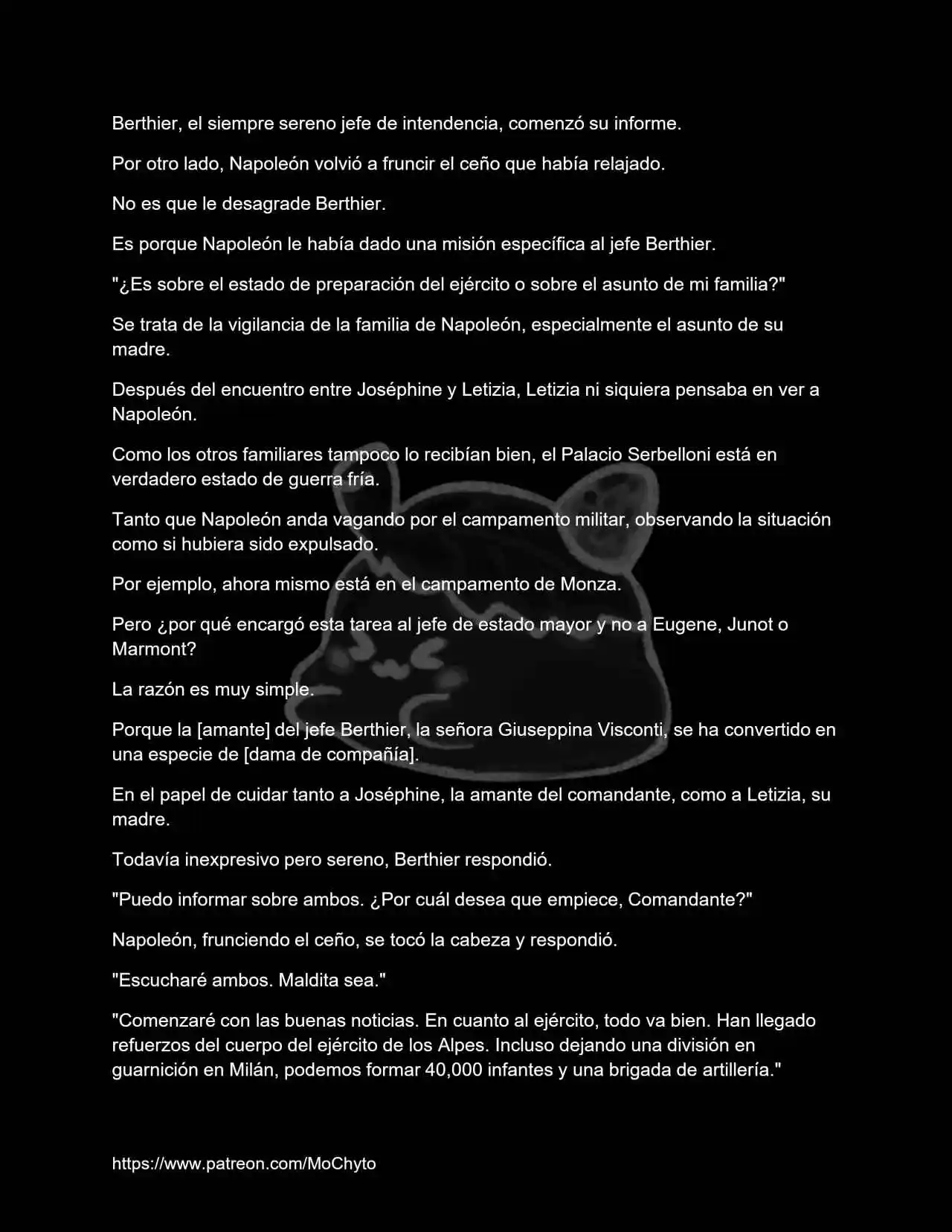 Berthier, el siempre sereno jefe de intendencia, comenzó su informe.

Por otro lado, Napoleón volvió a fruncir el ceño que había relajado.

No es que le desagrade Berthier.

Es porque Napoleón le había dado una misión específica al jefe Berthier.

"¿Es sobre el estado de preparación del ejército o sobre el asunto de mi familia?"

Se trata de la vigilancia de la familia de Napoleón, especialmente el asunto de su madre.

Después del encuentro entre Joséphine y Letizia, Letizia ni siquiera pensaba en ver a Napoleón.

Como los otros familiares tampoco lo recibían bien, el Palacio Serbelloni está en verdadero estado de guerra fría.

Tanto que Napoleón anda vagando por el campamento militar, observando la situación como si hubiera sido expulsado.

Por ejemplo, ahora mismo está en el campamento de Monza.

Pero ¿por qué encargó esta tarea al jefe de estado mayor y no a Eugene, Junot o Marmont?

La razón es muy simple.

Porque la [amante] del jefe Berthier, la señora Giuseppina Visconti, se ha convertido en una especie de [dama de compañía].

En el papel de cuidar tanto a Joséphine, la amante del comandante, como a Letizia, su madre.

Todavía inexpresivo pero sereno, Berthier respondió.

"Puedo informar sobre ambos. ¿Por cuál desea que empiece, Comandante?"

Napoleón, frunciendo el ceño, se tocó la cabeza y respondió.

"Escucharé ambos. Maldita sea."

"Comenzaré con las buenas noticias. En cuanto al ejército, todo va bien. Han llegado refuerzos del cuerpo del ejército de los Alpes. Incluso dejando una división en guarnición en Milán, podemos formar 40,000 infantes y una brigada de artillería."

https://www.patreon.com/MoChyto